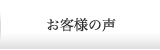 お客様の声